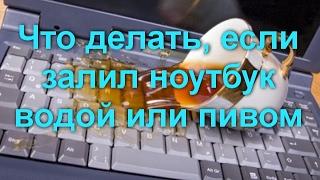 Что делать, если залил ноутбук водой или пивом